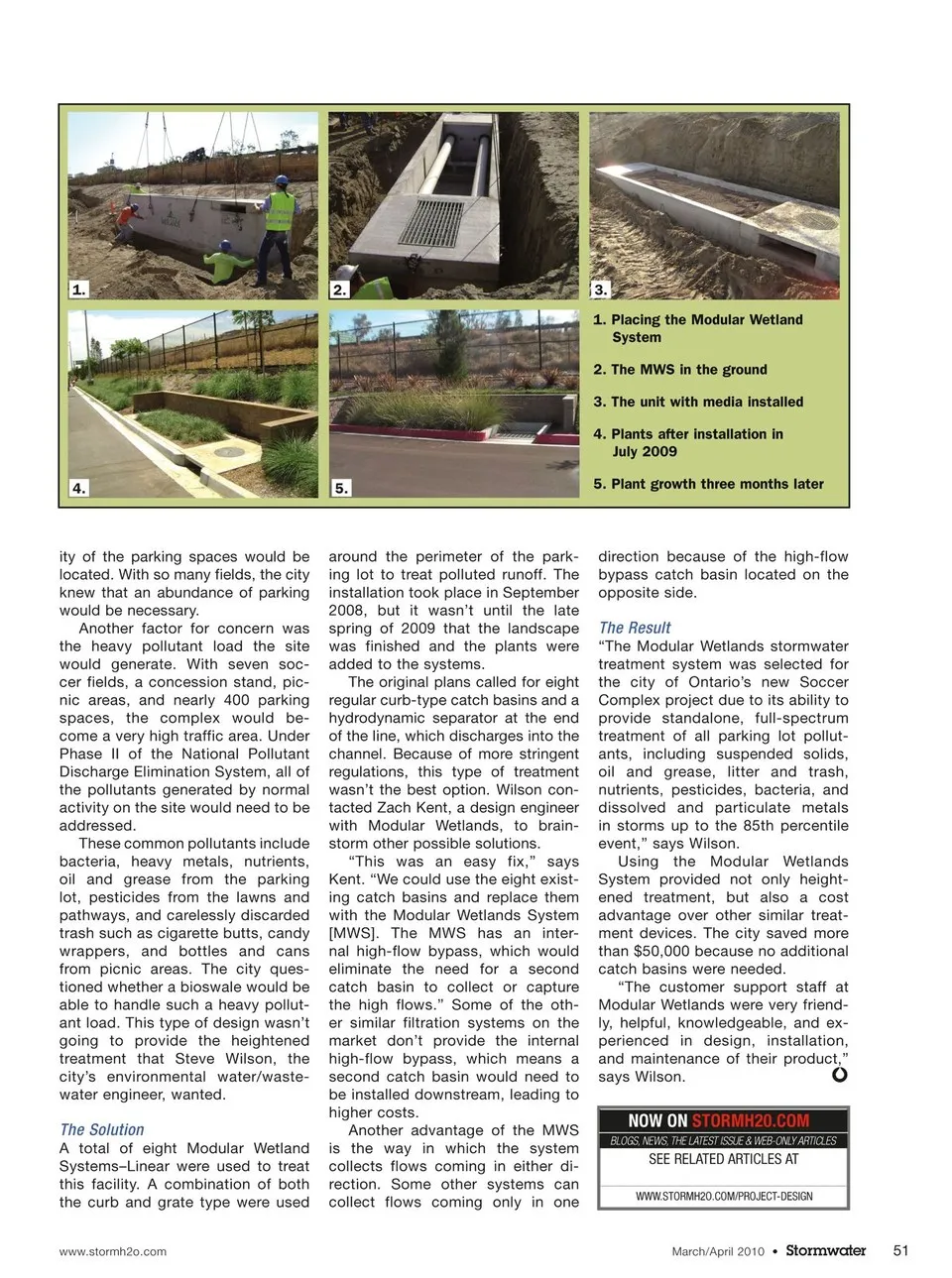 1.

2.

3.

4.

5.

1. Placing the Modular Wetland System

2. The MWS in the ground

3. The unit with media installed

4. Plants after installation in July 2009

5. Plant growth three months later

ity of the parking spaces would be located. With so many fields, the city knew that an abundance of parking would be necessary.

Another factor for concern was the heavy pollutant load the site would generate. With seven soccer fields, a concession stand, picnic areas, and nearly 400 parking spaces, the complex would become a very high traffic area. Under Phase II of the National Pollutant Discharge Elimination System, all of the pollutants generated by normal activity on the site would need to be addressed.

These common pollutants include bacteria, heavy metals, nutrients, oil and grease from the parking lot, pesticides from the lawns and pathways, and carelessly discarded trash such as cigarette butts, candy wrappers, and bottles and cans from picnic areas. The city questioned whether a bioswale would be able to handle such a heavy pollutant load. This type of design wasn't going to provide the heightened treatment that Steve Wilson, the city's environmental water/wastewater engineer, wanted.

The Solution

A total of eight Modular Wetland Systems–Linear were used to treat this facility. A combination of both the curb and grate type were used around the perimeter of the parking lot to treat polluted runoff. The installation took place in September 2008, but it wasn't until the late spring of 2009 that the landscape was finished and the plants were added to the systems.

The original plans called for eight regular curb-type catch basins and a hydrodynamic separator at the end of the line, which discharges into the channel. Because of more stringent regulations, this type of treatment wasn't the best option. Wilson contacted Zach Kent, a design engineer with Modular Wetlands, to brainstorm other possible solutions.

"This was an easy fix," says Kent. "We could use the eight existing catch basins and replace them with the Modular Wetlands System [MWS]. The MWS has an internal high-flow bypass, which would eliminate the need for a second catch basin to collect or capture the high flows." Some of the other similar filtration systems on the market don't provide the internal high-flow bypass, which means a second catch basin would need to be installed downstream, leading to higher costs.

Another advantage of the MWS is the way in which the system collects flows coming in either direction. Some other systems can collect flows coming only in one direction because of the high-flow bypass catch basin located on the opposite side.

The Result

"The Modular Wetlands stormwater treatment system was selected for the city of Ontario's new Soccer Complex project due to its ability to provide standalone, full-spectrum treatment of all parking lot pollutants, including suspended solids, oil and grease, litter and trash, nutrients, pesticides, bacteria, and dissolved and particulate metals in storms up to the 85th percentile event," says Wilson.

Using the Modular Wetlands System provided not only heightened treatment, but also a cost advantage over other similar treatment devices. The city saved more than $50,000 because no additional catch basins were needed.

"The customer support staff at Modular Wetlands were very friendly, helpful, knowledgeable, and experienced in design, installation, and maintenance of their product," says Wilson.

NOW ON STORMH2O.COM
BLOGS, NEWS, THE LATEST ISSUE & WEB-ONLY ARTICLES
SEE RELATED ARTICLES AT
WWW.STORMH2O.COM/PROJECT-DESIGN

www.stormh2o.com

March/April 2010 • Stormwater 51